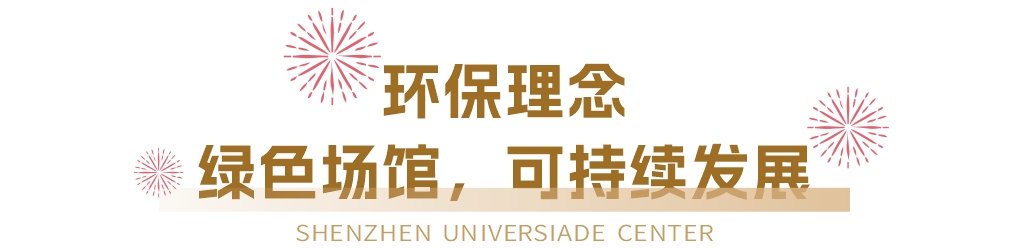 环保理念

绿色场馆，可持续发展

SHENZHEN UNIVERSIADE CENTER